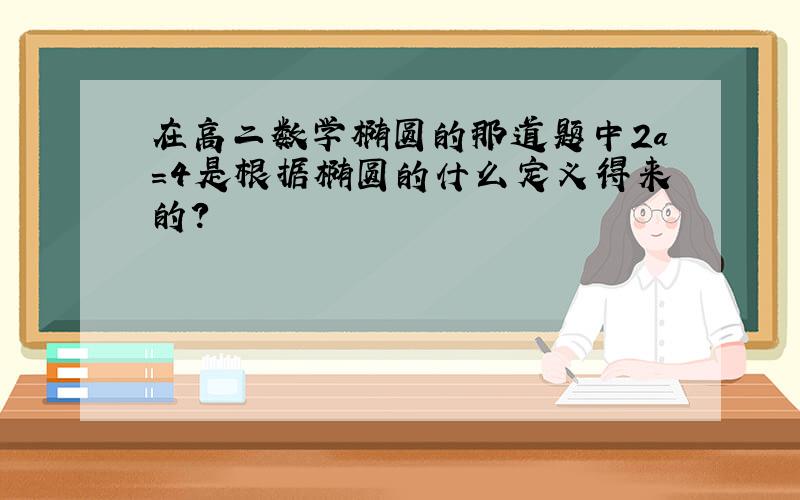 在高二数学椭圆的那道题中$2a=4$是根据椭圆的什么定义得来的?